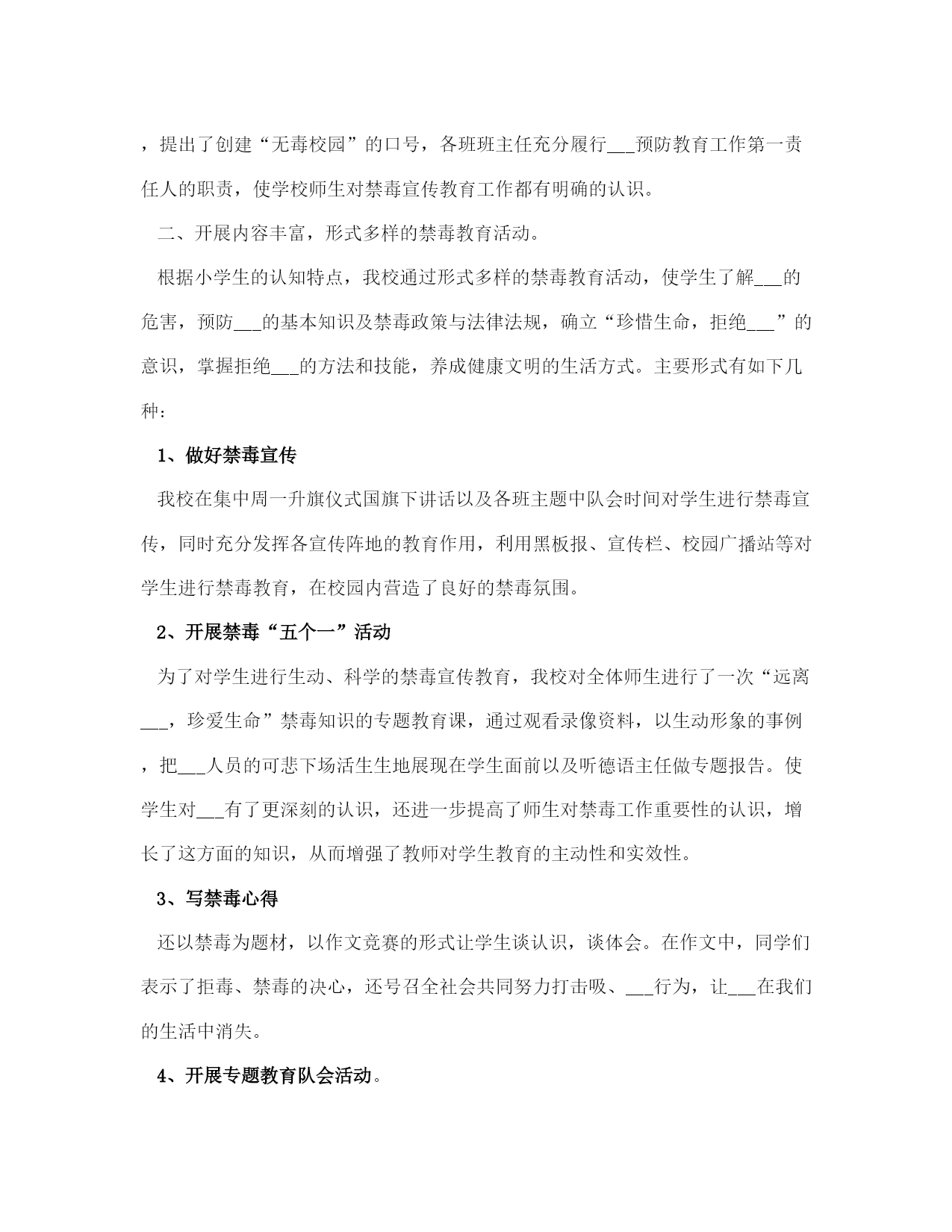 ，提出了创建“无毒校园”的口号，各班班主任充分履行___预防教育工作第一责任人的职责，使学校师生对禁毒宣传教育工作都有明确的认识。

二、开展内容丰富，形式多样的禁毒教育活动。

根据小学生的认知特点，我校通过形式多样的禁毒教育活动，使学生了解___的危害，预防___的基本知识及禁毒政策与法律法规，确立“珍惜生命，拒绝___”的意识，掌握拒绝___的方法和技能，养成健康文明的生活方式。主要形式有如下几种：

1、做好禁毒宣传

我校在集中周一升旗仪式国旗下讲话以及各班主题中队会时间对学生进行禁毒宣传，同时充分发挥各宣传阵地的教育作用，利用黑板报、宣传栏、校园广播站等对学生进行禁毒教育，在校园内营造了良好的禁毒氛围。

2、开展禁毒“五个一”活动

为了对学生进行生动、科学的禁毒宣传教育，我校对全体师生进行了一次“远离___，珍爱生命”禁毒知识的专题教育课，通过观看录像资料，以生动形象的事例，把___人员的可悲下场活生生地展现在学生面前以及听德语主任做专题报告。使学生对___有了更深刻的认识，还进一步提高了师生对禁毒工作重要性的认识，增长了这方面的知识，从而增强了教师对学生教育的主动性和实效性。

3、写禁毒心得

还以禁毒为题材，以作文竞赛的形式让学生谈认识，谈体会。在作文中，同学们表示了拒毒、禁毒的决心，还号召全社会共同努力打击吸、___行为，让___在我们的生活中消失。

4、开展专题教育队会活动。